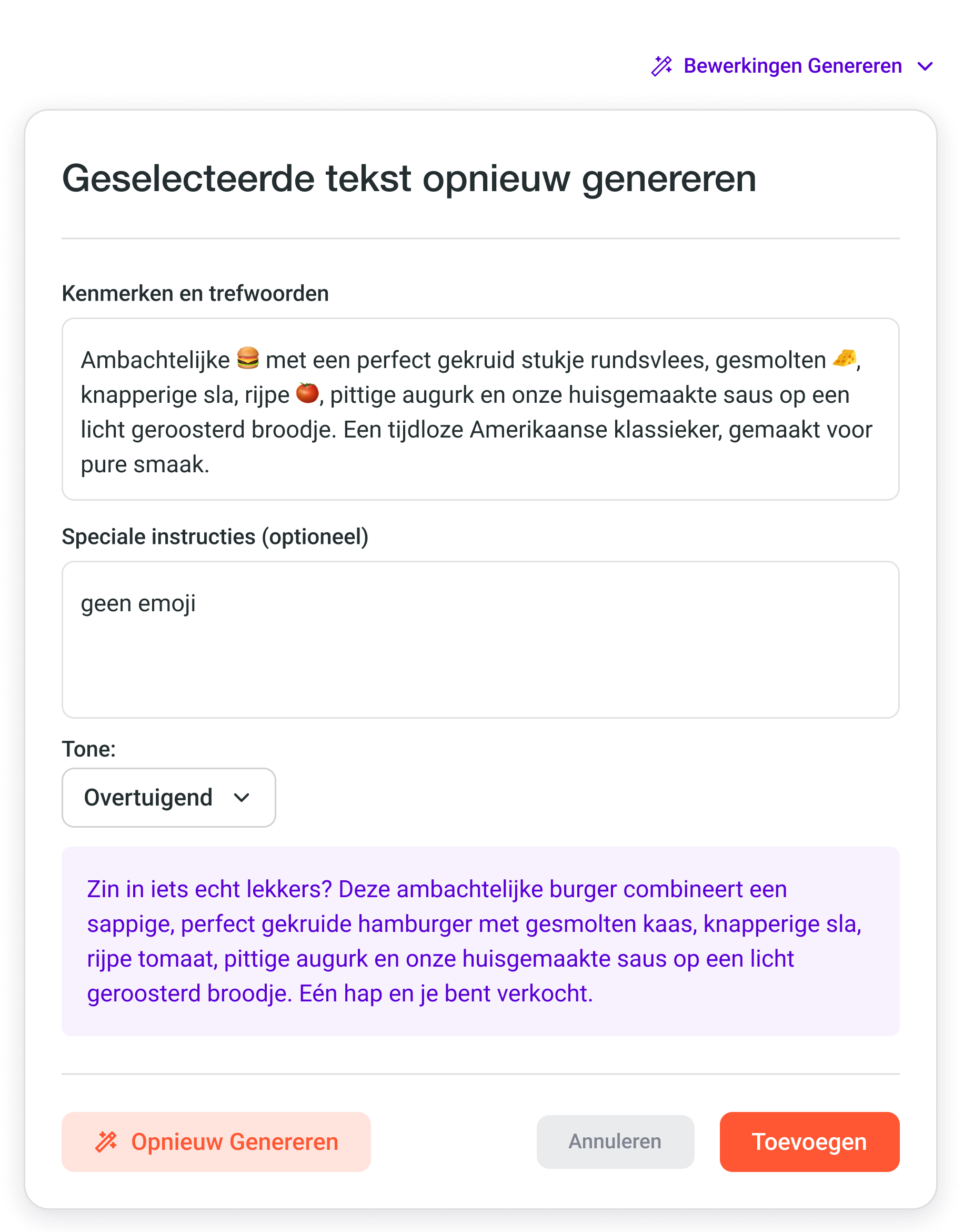 Bewerkingen Genereren

Geselecteerde tekst opnieuw genereren

Kenmerken en trefwoorden

Ambachtelijke 🍔 met een perfect gekruid stukje rundsvlees, gesmolten 🧀, knapperige sla, rijpe 🍅, pittige augurk en onze huisgemaakte saus op een licht geroosterd broodje. Een tijdloze Amerikaanse klassieker, gemaakt voor pure smaak.

Speciale instructies (optioneel)

geen emoji

Tone:

Overtuigend

Zin in iets echt lekkers? Deze ambachtelijke burger combineert een sappige, perfect gekruide hamburger met gesmolten kaas, knapperige sla, rijpe tomaat, pittige augurk en onze huisgemaakte saus op een licht geroosterd broodje. Eén hap en je bent verkocht.

Opnieuw Genereren

Annuleren

Toevoegen